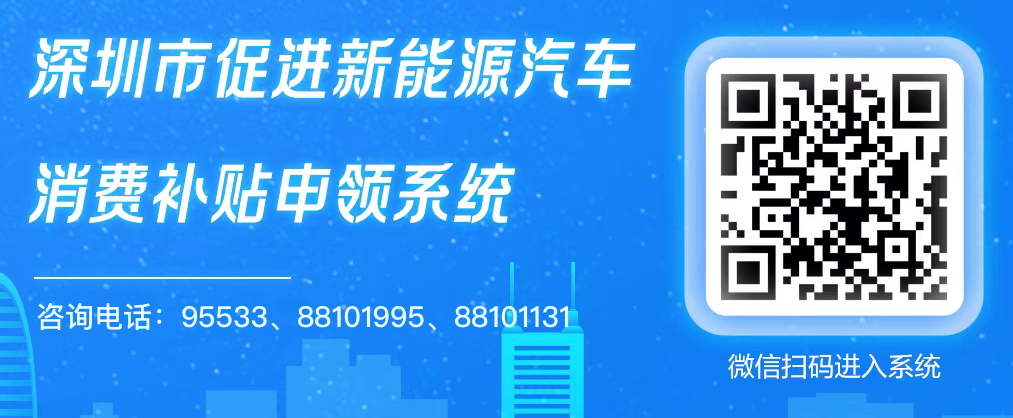 深圳市促进新能源汽车
消费补贴申领系统

咨询电话：95533、88101995、88101131

微信扫码进入系统